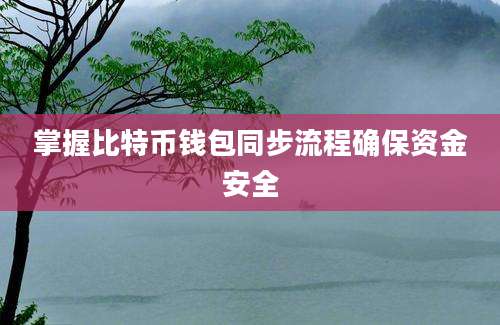 掌握比特币钱包同步流程确保资金安全